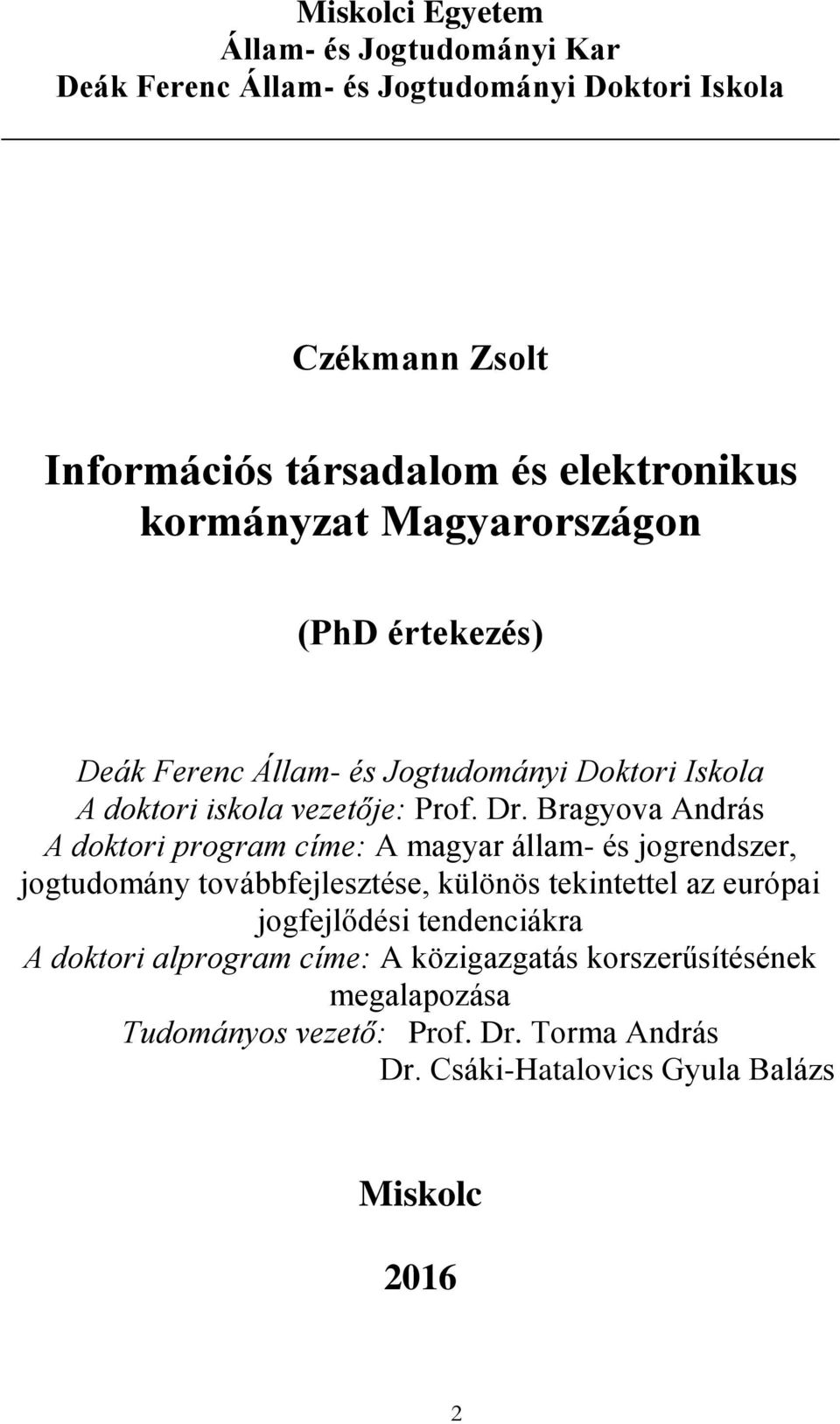 Miskolci Egyetem
Állam- és Jogtudományi Kar
Deák Ferenc Állam- és Jogtudományi Doktori Iskola

Czékmann Zsolt

Információs társadalom és elektronikus kormányzat Magyarországon

(PhD értekezés)

Deák Ferenc Állam- és Jogtudományi Doktori Iskola
A doktori iskola vezetője: Prof. Dr. Bragyova András
A doktori program címe: A magyar állam- és jogrendszer, jogtudomány továbbfejlesztése, különös tekintettel az európai jogfejlődési tendenciákra
A doktori alprogram címe: A közigazgatás korszerűsítésének megalapozása
Tudományos vezető: Prof. Dr. Torma András
Dr. Csáki-Hatalovics Gyula Balázs

Miskolc

2016

2